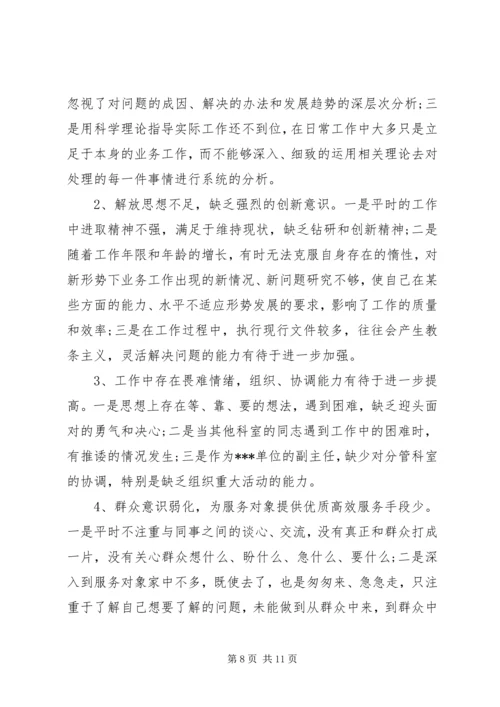 忽视了对问题的成因、解决的办法和发展趋势的深层次分析；三是用科学理论指导实际工作还不到位，在日常工作中大多只是立足于本身的业务工作，而不能够深入、细致的运用相关理论去对处理的每一件事情进行系统的分析。

2、解放思想不足，缺乏强烈的创新意识。一是平时的工作中进取精神不强，满足于维持现状，缺乏钻研和创新精神；二是随着工作年限和年龄的增长，有时无法克服自身存在的惰性，对新形势下业务工作出现的新情况、新问题研究不够，使自己在某些方面的能力、水平不适应形势发展的要求，影响了工作的质量和效率；三是在工作过程中，执行现行文件较多，往往会产生教条主义，灵活解决问题的能力有待于进一步加强。

3、工作中存在畏难情绪，组织、协调能力有待于进一步提高。一是思想上存在等、靠、要的想法，遇到困难，缺乏迎头面对的勇气和决心；二是当其他科室的同志遇到工作中的困难时，有推诿的情况发生；三是作为***单位的副主任，缺少对分管科室的协调，特别是缺乏组织重大活动的能力。

4、群众意识弱化，为服务对象提供优质高效服务手段少。一是平时不注重与同事之间的谈心、交流，没有真正和群众打成一片，没有关心群众想什么、盼什么、急什么、要什么；二是深入到服务对象家中不多，既使去了，也是匆匆来、急急走，只注重于了解自己想要了解的问题，未能做到从群众中来，到群众中

第 8 页 共 11 页